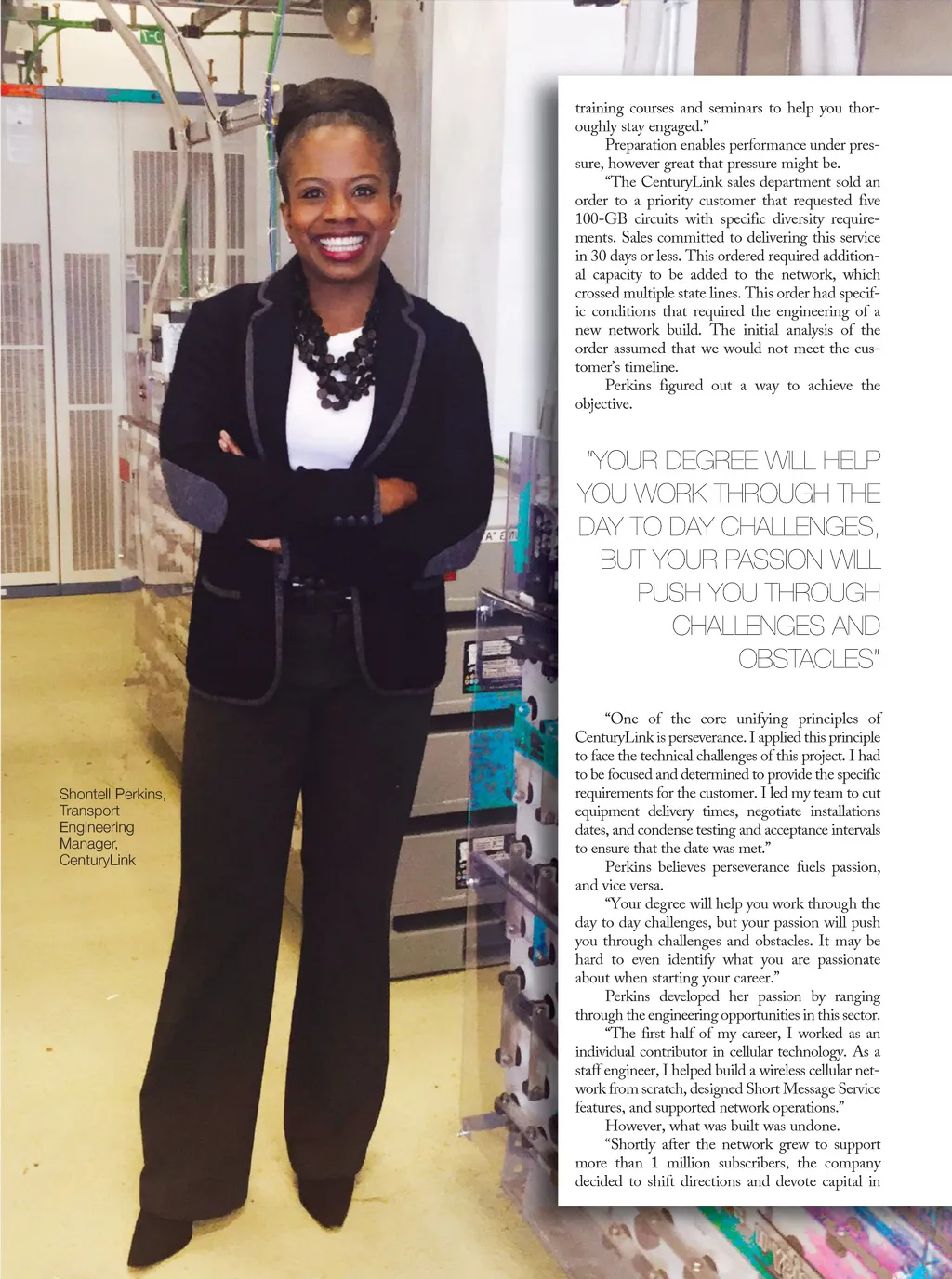 Shontell Perkins, Transport Engineering Manager, CenturyLink

training courses and seminars to help you thoroughly stay engaged."

Preparation enables performance under pressure, however great that pressure might be.

"The CenturyLink sales department sold an order to a priority customer that requested five 100-GB circuits with specific diversity requirements. Sales committed to delivering this service in 30 days or less. This ordered required additional capacity to be added to the network, which crossed multiple state lines. This order had specific conditions that required the engineering of a new network build. The initial analysis of the order assumed that we would not meet the customer's timeline.

Perkins figured out a way to achieve the objective.

"YOUR DEGREE WILL HELP YOU WORK THROUGH THE DAY TO DAY CHALLENGES, BUT YOUR PASSION WILL PUSH YOU THROUGH CHALLENGES AND OBSTACLES"

"One of the core unifying principles of CenturyLink is perseverance. I applied this principle to face the technical challenges of this project. I had to be focused and determined to provide the specific requirements for the customer. I led my team to cut equipment delivery times, negotiate installations dates, and condense testing and acceptance intervals to ensure that the date was met."

Perkins believes perseverance fuels passion, and vice versa.

"Your degree will help you work through the day to day challenges, but your passion will push you through challenges and obstacles. It may be hard to even identify what you are passionate about when starting your career."

Perkins developed her passion by ranging through the engineering opportunities in this sector.

"The first half of my career, I worked as an individual contributor in cellular technology. As a staff engineer, I helped build a wireless cellular network from scratch, designed Short Message Service features, and supported network operations."

However, what was built was undone.

"Shortly after the network grew to support more than 1 million subscribers, the company decided to shift directions and devote capital in